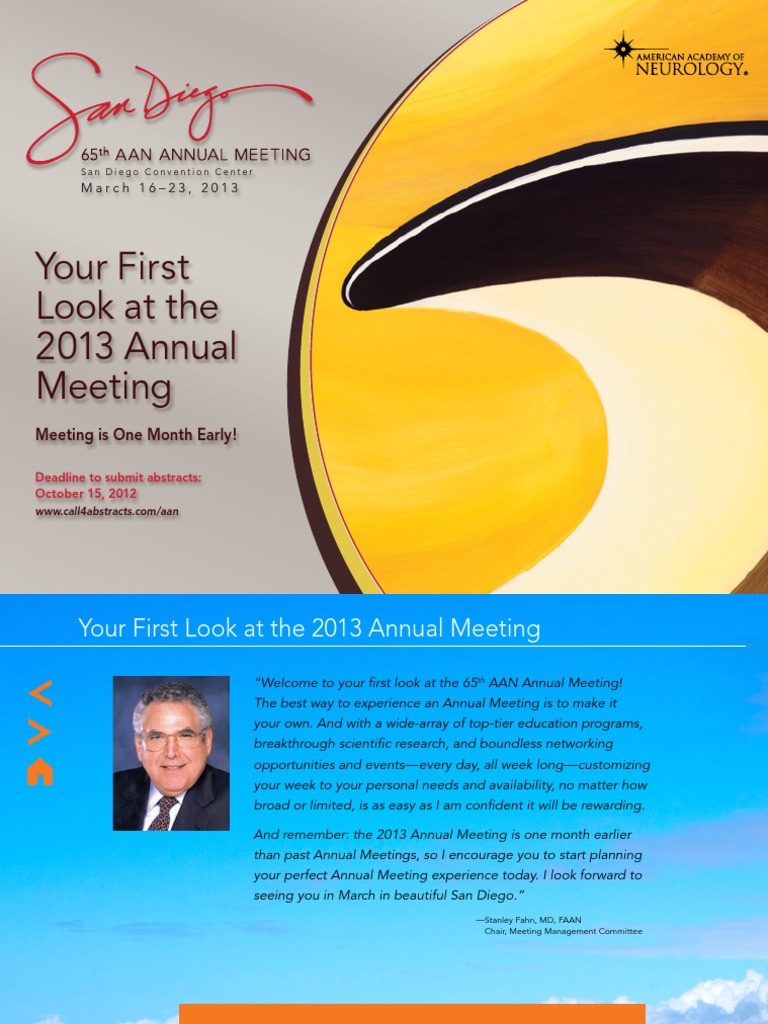 San Diego

65th AAN ANNUAL MEETING
San Diego Convention Center
March 16–23, 2013

AMERICAN ACADEMY OF NEUROLOGY®

Your First Look at the 2013 Annual Meeting

Meeting is One Month Early!

Deadline to submit abstracts: October 15, 2012
www.call4abstracts.com/aan

Your First Look at the 2013 Annual Meeting

"Welcome to your first look at the 65th AAN Annual Meeting! The best way to experience an Annual Meeting is to make it your own. And with a wide-array of top-tier education programs, breakthrough scientific research, and boundless networking opportunities and events—every day, all week long—customizing your week to your personal needs and availability, no matter how broad or limited, is as easy as I am confident it will be rewarding.

And remember: the 2013 Annual Meeting is one month earlier than past Annual Meetings, so I encourage you to start planning your perfect Annual Meeting experience today. I look forward to seeing you in March in beautiful San Diego."

—Stanley Fahn, MD, FAAN
Chair, Meeting Management Committee